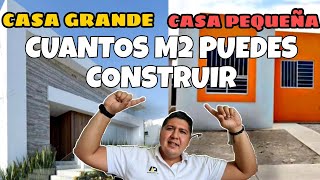 CASA GRANDE CASA PEQUEÑA

CUANTOS M2 PUEDES CONSTRUIR